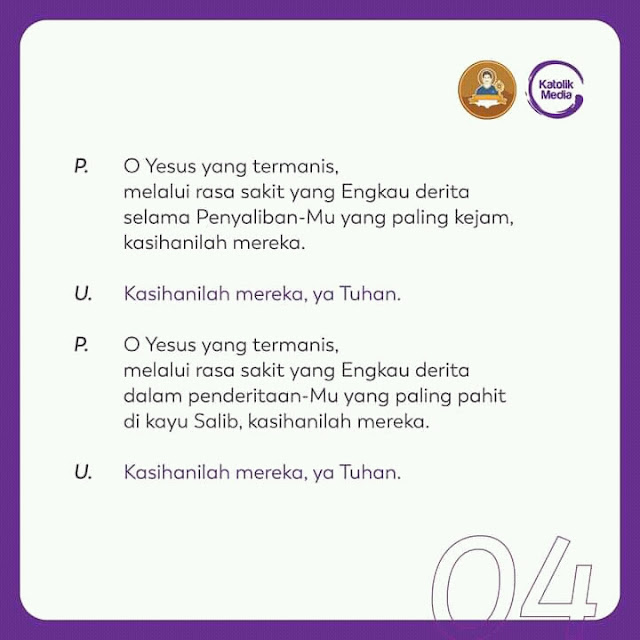 Katolik Media

P. O Yesus yang termanis, melalui rasa sakit yang Engkau derita selama Penyaliban-Mu yang paling kejam, kasihanilah mereka.

U. Kasihanilah mereka, ya Tuhan.

P. O Yesus yang termanis, melalui rasa sakit yang Engkau derita dalam penderitaan-Mu yang paling pahit di kayu Salib, kasihanilah mereka.

U. Kasihanilah mereka, ya Tuhan.

04